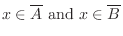 $x \in \overline{A}$ and $x \in \overline{B}$